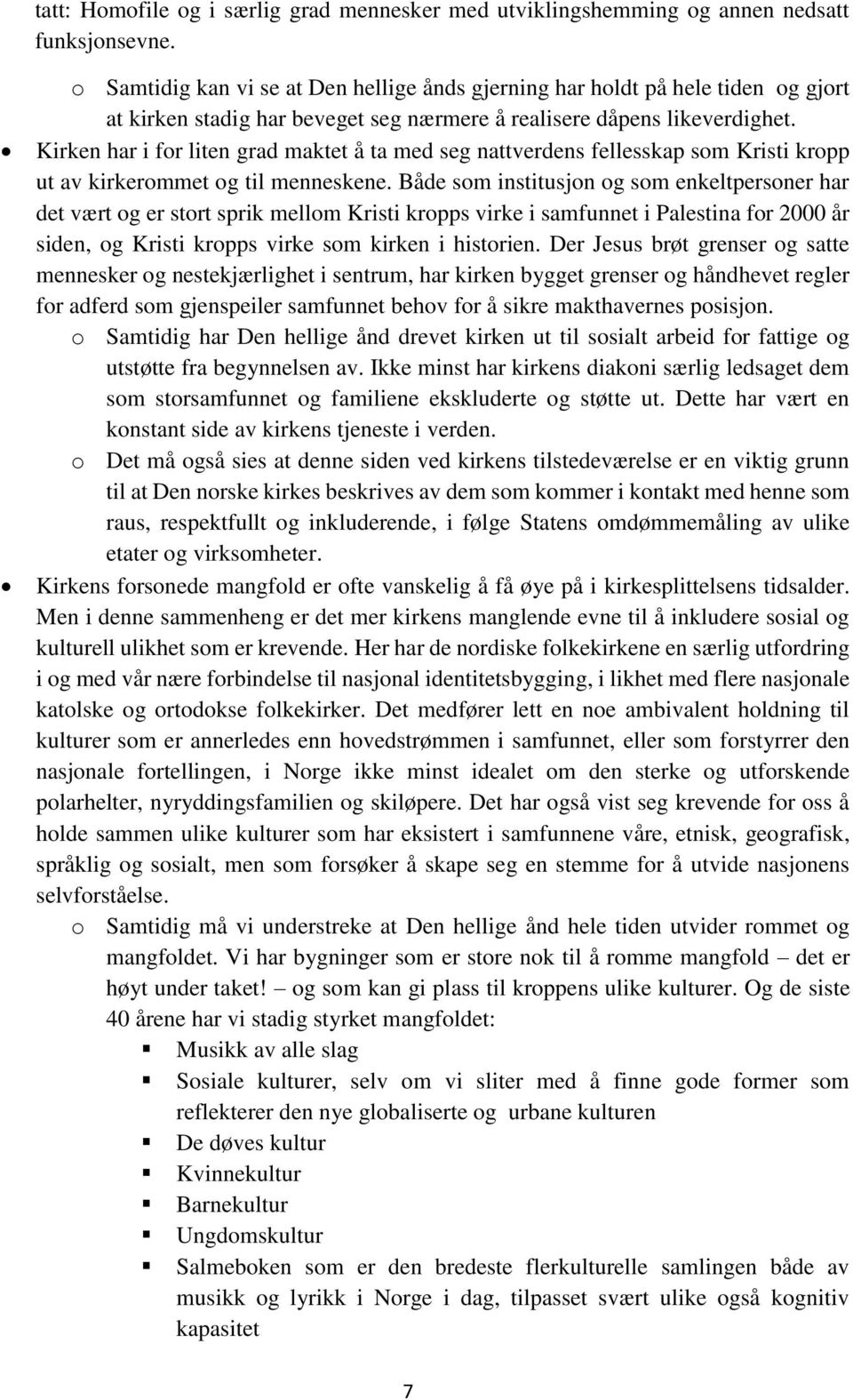 tatt: Homofile og i særlig grad mennesker med utviklingshemming og annen nedsatt funksjonsevne.

o Samtidig kan vi se at Den hellige ånds gjerning har holdt på hele tiden og gjort at kirken stadig har beveget seg nærmere å realisere dåpens likeverdighet.

• Kirken har i for liten grad maktet å ta med seg nattverdens fellesskap som Kristi kropp ut av kirkerommet og til menneskene. Både som institusjon og som enkeltpersoner har det vært og er stort sprik mellom Kristi kropps virke i samfunnet i Palestina for 2000 år siden, og Kristi kropps virke som kirken i historien. Der Jesus brøt grenser og satte mennesker og nestekjærlighet i sentrum, har kirken bygget grenser og håndhevet regler for adferd som gjenspeiler samfunnet behov for å sikre makthavernes posisjon.

o Samtidig har Den hellige ånd drevet kirken ut til sosialt arbeid for fattige og utstøtte fra begynnelsen av. Ikke minst har kirkens diakoni særlig ledsaget dem som storsamfunnet og familiene ekskluderte og støtte ut. Dette har vært en konstant side av kirkens tjeneste i verden.

o Det må også sies at denne siden ved kirkens tilstedeværelse er en viktig grunn til at Den norske kirkes beskrives av dem som kommer i kontakt med henne som raus, respektfullt og inkluderende, i følge Statens omdømmemåling av ulike etater og virksomheter.

• Kirkens forsonede mangfold er ofte vanskelig å få øye på i kirkesplittelsens tidsalder. Men i denne sammenheng er det mer kirkens manglende evne til å inkludere sosial og kulturell ulikhet som er krevende. Her har de nordiske folkekirkene en særlig utfordring i og med vår nære forbindelse til nasjonal identitetsbygging, i likhet med flere nasjonale katolske og ortodokse folkekirker. Det medfører lett en noe ambivalent holdning til kulturer som er annerledes enn hovedstrømmen i samfunnet, eller som forstyrrer den nasjonale fortellingen, i Norge ikke minst idealet om den sterke og utforskende polarhelter, nyryddingsfamilien og skiløpere. Det har også vist seg krevende for oss å holde sammen ulike kulturer som har eksistert i samfunnene våre, etnisk, geografisk, språklig og sosialt, men som forsøker å skape seg en stemme for å utvide nasjonens selvforståelse.

o Samtidig må vi understreke at Den hellige ånd hele tiden utvider rommet og mangfoldet. Vi har bygninger som er store nok til å romme mangfold – det er høyt under taket! – og som kan gi plass til kroppens ulike kulturer. Og de siste 40 årene har vi stadig styrket mangfoldet:

▪ Musikk av alle slag
▪ Sosiale kulturer, selv om vi sliter med å finne gode former som reflekterer den nye globaliserte og urbane kulturen
▪ De døves kultur
▪ Kvinnekultur
▪ Barnekultur
▪ Ungdomskultur
▪ Salmeboken som er den bredeste flerkulturelle samlingen både av musikk og lyrikk i Norge i dag, tilpasset svært ulike også kognitiv kapasitet

7